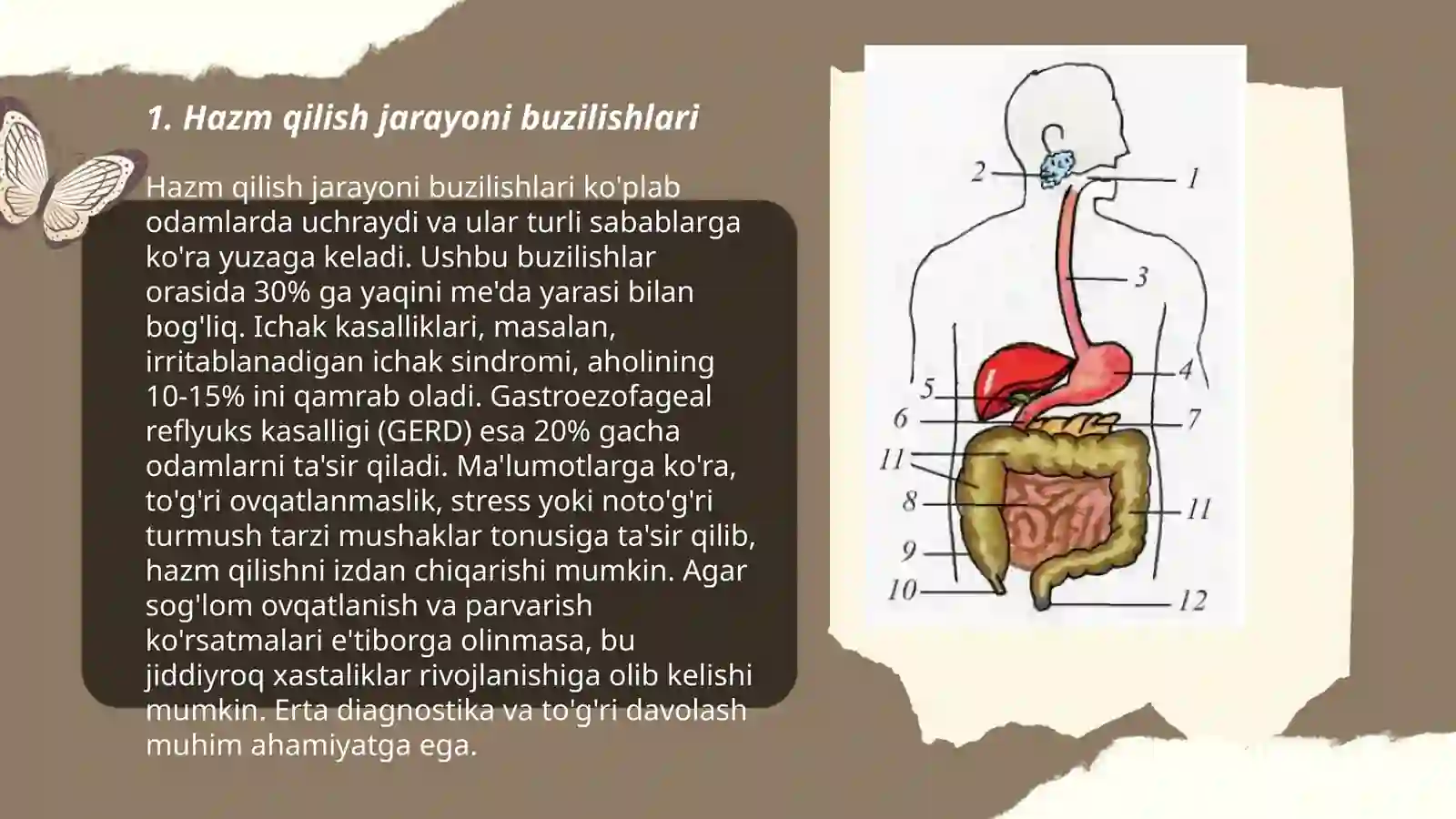 1. Hazm qilish jarayoni buzilishlari

Hazm qilish jarayoni buzilishlari ko'plab odamlarda uchraydi va ular turli sabablarga ko'ra yuzaga keladi. Ushbu buzilishlar orasida 30% ga yaqini me'da yarasi bilan bog'liq. Ichak kasalliklari, masalan, irritablanadigan ichak sindromi, aholining 10-15% ini qamrab oladi. Gastroezofageal reflyuks kasalligi (GERD) esa 20% gacha odamlarni ta'sir qiladi. Ma'lumotlarga ko'ra, to'g'ri ovqatlanmaslik, stress yoki noto'g'ri turmush tarzi mushaklar tonusiga ta'sir qilib, hazm qilishni izdan chiqarishi mumkin. Agar sog'lom ovqatlanish va parvarish ko'rsatmalari e'tiborga olinmasa, bu jiddiyroq xastaliklar rivojlanishiga olib kelishi mumkin. Erta diagnostika va to'g'ri davolash muhim ahamiyatga ega.

2
1
3
4
5
6
7
11
8
11
9
10
12